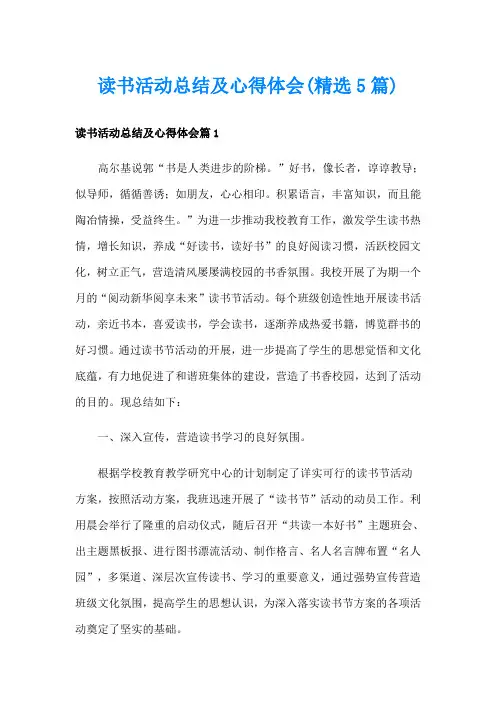 读书活动总结及心得体会(精选5篇)

读书活动总结及心得体会篇1

高尔基说郭“书是人类进步的阶梯。”好书，像长者，谆谆教导；似导师，循循善诱；如朋友，心心相印。积累语言，丰富知识，而且能陶冶情操，受益终生。”为进一步推动我校教育工作，激发学生读书热情，增长知识，养成“好读书，读好书”的良好阅读习惯，活跃校园文化，树立正气，营造清风屡屡满校园的书香氛围。我校开展了为期一个月的“阅动新华阅享未来”读书节活动。每个班级创造性地开展读书活动，亲近书本，喜爱读书，学会读书，逐渐养成热爱书籍，博览群书的好习惯。通过读书节活动的开展，进一步提高了学生的思想觉悟和文化底蕴，有力地促进了和谐班集体的建设，营造了书香校园，达到了活动的目的。现总结如下：

一、深入宣传，营造读书学习的良好氛围。

根据学校教育教学研究中心的计划制定了详实可行的读书节活动方案，按照活动方案，我班迅速开展了“读书节”活动的动员工作。利用晨会举行了隆重的启动仪式，随后召开“共读一本好书”主题班会、出主题黑板报、进行图书漂流活动、制作格言、名人名言牌布置“名人园”，多渠道、深层次宣传读书、学习的重要意义，通过强势宣传营造班级文化氛围，提高学生的思想认识，为深入落实读书节方案的各项活动奠定了坚实的基础。